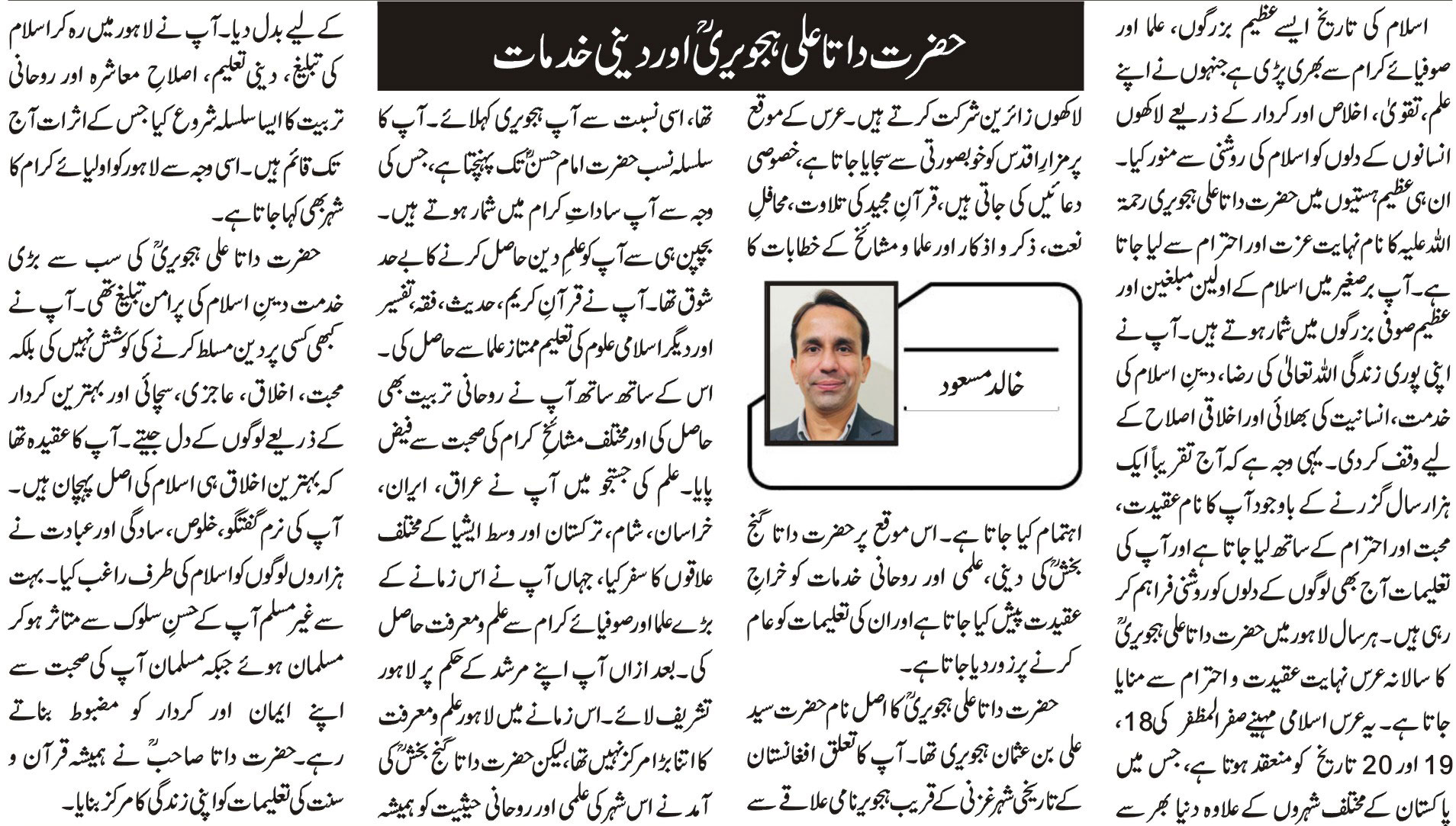 حضرت داتا علی ہجویریؒ اور دینی خدمات

خالد مسعود

اسلام کی تاریخ ایسے عظیم بزرگوں، علما اور صوفیائے کرام سے بھری پڑی ہے جنہوں نے اپنے علم، تقویٰ، اخلاص اور کردار کے ذریعے لاکھوں انسانوں کے دلوں کو اسلام کی روشنی سے منور کیا۔ ان ہی عظیم ہستیوں میں حضرت داتا علی ہجویری رحمۃ اللہ علیہ کا نام نہایت عزت اور احترام سے لیا جاتا ہے۔ آپ برصغیر میں اسلام کے اولین مبلغین اور عظیم صوفی بزرگوں میں شمار ہوتے ہیں۔ آپ نے اپنی پوری زندگی اللہ تعالیٰ کی رضا، دینِ اسلام کی خدمت، انسانیت کی بھلائی اور اخلاقی اصلاح کے لیے وقف کر دی۔ یہی وجہ ہے کہ آج تقریباً ایک ہزار سال گزرنے کے باوجود آپ کا نام عقیدت، محبت اور احترام کے ساتھ لیا جاتا ہے اور آپ کی تعلیمات آج بھی لوگوں کے دلوں کو روشنی فراہم کر رہی ہیں۔ ہر سال لاہور میں حضرت داتا علی ہجویریؒ کا سالانہ عرس نہایت عقیدت و احترام سے منایا جاتا ہے۔ یہ عرس اسلامی مہینے صفر المظفر کی 18، 19 اور 20 تاریخ کو منعقد ہوتا ہے، جس میں پاکستان کے مختلف شہروں کے علاوہ دنیا بھر سے

لاکھوں زائرین شرکت کرتے ہیں۔ عرس کے موقع پر مزارِ اقدس کو خوبصورتی سے سجایا جاتا ہے، خصوصی دعائیں کی جاتی ہیں، قرآنِ مجید کی تلاوت، محافلِ نعت، ذکر و اذکار اور علما و مشائخ کے خطابات کا

اہتمام کیا جاتا ہے۔ اس موقع پر حضرت داتا گنج بخشؒ کی دینی، علمی اور روحانی خدمات کو خراجِ عقیدت پیش کیا جاتا ہے اور ان کی تعلیمات کو عام کرنے پر زور دیا جاتا ہے۔

حضرت داتا علی ہجویریؒ کا اصل نام حضرت سید علی بن عثمان ہجویری تھا۔ آپ کا تعلق افغانستان کے تاریخی شہر غزنی کے قریب ہجویر نامی علاقے سے

تھا، اسی نسبت سے آپ ہجویری کہلائے۔ آپ کا سلسلہ نسب حضرت امام حسنؓ تک پہنچتا ہے، جس کی وجہ سے آپ ساداتِ کرام میں شمار ہوتے ہیں۔ بچپن ہی سے آپ کو علمِ دین حاصل کرنے کا بے حد شوق تھا۔ آپ نے قرآنِ کریم، حدیث، فقہ، تفسیر اور دیگر اسلامی علوم کی تعلیم ممتاز علما سے حاصل کی۔ اس کے ساتھ ساتھ آپ نے روحانی تربیت بھی حاصل کی اور مختلف مشائخِ کرام کی صحبت سے فیض پایا۔ علم کی جستجو میں آپ نے عراق، ایران، خراسان، شام، ترکستان اور وسط ایشیا کے مختلف علاقوں کا سفر کیا، جہاں آپ نے اس زمانے کے بڑے علما اور صوفیائے کرام سے علم و معرفت حاصل کی۔ بعد ازاں آپ اپنے مرشد کے حکم پر لاہور تشریف لائے۔ اس زمانے میں لاہور علم و معرفت کا اتنا بڑا مرکز نہیں تھا، لیکن حضرت داتا گنج بخشؒ کی آمد نے اس شہر کی علمی اور روحانی حیثیت کو ہمیشہ

کے لیے بدل دیا۔ آپ نے لاہور میں رہ کر اسلام کی تبلیغ، دینی تعلیم، اصلاحِ معاشرہ اور روحانی تربیت کا ایسا سلسلہ شروع کیا جس کے اثرات آج تک قائم ہیں۔ اسی وجہ سے لاہور کو اولیائے کرام کا شہر بھی کہا جاتا ہے۔

حضرت داتا علی ہجویریؒ کی سب سے بڑی خدمت دینِ اسلام کی پرامن تبلیغ تھی۔ آپ نے کبھی کسی پر دین مسلط کرنے کی کوشش نہیں کی بلکہ محبت، اخلاق، عاجزی، سچائی اور بہترین کردار کے ذریعے لوگوں کے دل جیتے۔ آپ کا عقیدہ تھا کہ بہترین اخلاق ہی اسلام کی اصل پہچان ہیں۔ آپ کی نرم گفتگو، خلوص، سادگی اور عبادت نے ہزاروں لوگوں کو اسلام کی طرف راغب کیا۔ بہت سے غیر مسلم آپ کے حسنِ سلوک سے متاثر ہو کر مسلمان ہوئے جبکہ مسلمان آپ کی صحبت سے اپنے ایمان اور کردار کو مضبوط بناتے رہے۔ حضرت داتا صاحبؒ نے ہمیشہ قرآن و سنت کی تعلیمات کو اپنی زندگی کا مرکز بنایا۔